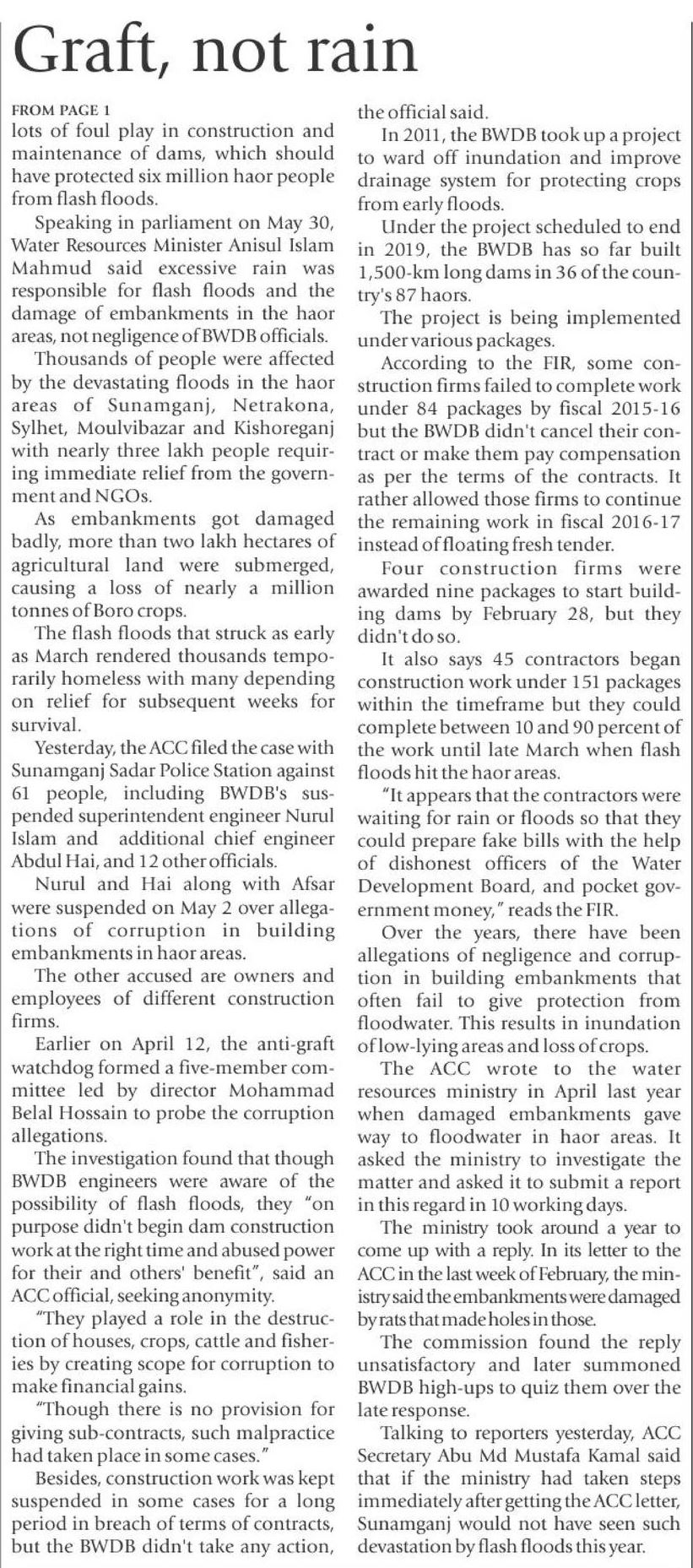 Graft, not rain

FROM PAGE 1
lots of foul play in construction and maintenance of dams, which should have protected six million haor people from flash floods.

Speaking in parliament on May 30, Water Resources Minister Anisul Islam Mahmud said excessive rain was responsible for flash floods and the damage of embankments in the haor areas, not negligence of BWDB officials.

Thousands of people were affected by the devastating floods in the haor areas of Sunamganj, Netrakona, Sylhet, Moulvibazar and Kishoreganj with nearly three lakh people requiring immediate relief from the government and NGOs.

As embankments got damaged badly, more than two lakh hectares of agricultural land were submerged, causing a loss of nearly a million tonnes of Boro crops.

The flash floods that struck as early as March rendered thousands temporarily homeless with many depending on relief for subsequent weeks for survival.

Yesterday, the ACC filed the case with Sunamganj Sadar Police Station against 61 people, including BWDB's suspended superintendent engineer Nurul Islam and additional chief engineer Abdul Hai, and 12 other officials.

Nurul and Hai along with Afsar were suspended on May 2 over allegations of corruption in building embankments in haor areas.

The other accused are owners and employees of different construction firms.

Earlier on April 12, the anti-graft watchdog formed a five-member committee led by director Mohammad Belal Hossain to probe the corruption allegations.

The investigation found that though BWDB engineers were aware of the possibility of flash floods, they "on purpose didn't begin dam construction work at the right time and abused power for their and others' benefit", said an ACC official, seeking anonymity.

"They played a role in the destruction of houses, crops, cattle and fisheries by creating scope for corruption to make financial gains.

"Though there is no provision for giving sub-contracts, such malpractice had taken place in some cases."

Besides, construction work was kept suspended in some cases for a long period in breach of terms of contracts, but the BWDB didn't take any action, the official said.

In 2011, the BWDB took up a project to ward off inundation and improve drainage system for protecting crops from early floods.

Under the project scheduled to end in 2019, the BWDB has so far built 1,500-km long dams in 36 of the country's 87 haors.

The project is being implemented under various packages.

According to the FIR, some construction firms failed to complete work under 84 packages by fiscal 2015-16 but the BWDB didn't cancel their contract or make them pay compensation as per the terms of the contracts. It rather allowed those firms to continue the remaining work in fiscal 2016-17 instead of floating fresh tender.

Four construction firms were awarded nine packages to start building dams by February 28, but they didn't do so.

It also says 45 contractors began construction work under 151 packages within the timeframe but they could complete between 10 and 90 percent of the work until late March when flash floods hit the haor areas.

"It appears that the contractors were waiting for rain or floods so that they could prepare fake bills with the help of dishonest officers of the Water Development Board, and pocket government money," reads the FIR.

Over the years, there have been allegations of negligence and corruption in building embankments that often fail to give protection from floodwater. This results in inundation of low-lying areas and loss of crops.

The ACC wrote to the water resources ministry in April last year when damaged embankments gave way to floodwater in haor areas. It asked the ministry to investigate the matter and asked it to submit a report in this regard in 10 working days.

The ministry took around a year to come up with a reply. In its letter to the ACC in the last week of February, the ministry said the embankments were damaged by rats that made holes in those.

The commission found the reply unsatisfactory and later summoned BWDB high-ups to quiz them over the late response.

Talking to reporters yesterday, ACC Secretary Abu Md Mustafa Kamal said that if the ministry had taken steps immediately after getting the ACC letter, Sunamganj would not have seen such devastation by flash floods this year.